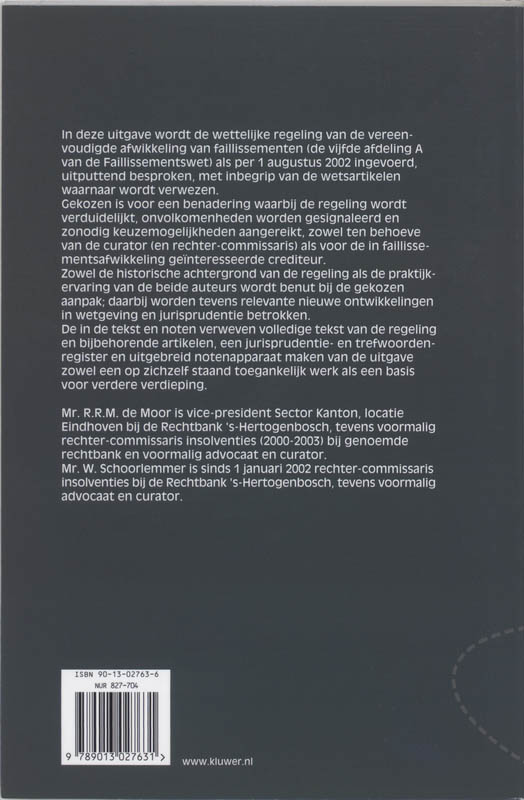 In deze uitgave wordt de wettelijke regeling van de vereenvoudigde afwikkeling van faillissementen (de vijfde afdeling A van de Faillissementswet) als per 1 augustus 2002 ingevoerd, uitputtend besproken, met inbegrip van de wetsartikelen waarnaar wordt verwezen.
Gekozen is voor een benadering waarbij de regeling wordt verduidelijkt, onvolkomenheden worden gesignaleerd en zonodig keuzemogelijkheden aangereikt, zowel ten behoeve van de curator (en rechter-commissaris) als voor de in faillissementsafwikkeling geïnteresseerde crediteur.
Zowel de historische achtergrond van de regeling als de praktijkervaring van de beide auteurs wordt benut bij de gekozen aanpak; daarbij worden tevens relevante nieuwe ontwikkelingen in wetgeving en jurisprudentie betrokken.
De in de tekst en noten verweven volledige tekst van de regeling en bijbehorende artikelen, een jurisprudentie- en trefwoordenregister en uitgebreid notenapparaat maken van de uitgave zowel een op zichzelf staand toegankelijk werk als een basis voor verdere verdieping.

Mr. R.R.M. de Moor is vice-president Sector Kanton, locatie Eindhoven bij de Rechtbank 's-Hertogenbosch, tevens voormalig rechter-commissaris insolventies (2000-2003) bij genoemde rechtbank en voormalig advocaat en curator.
Mr. W. Schoorlemmer is sinds 1 januari 2002 rechter-commissaris insolventies bij de Rechtbank 's-Hertogenbosch, tevens voormalig advocaat en curator.

ISBN 90-13-02763-6
NUR 827-704
9 789013 027631 >

www.kluwer.nl